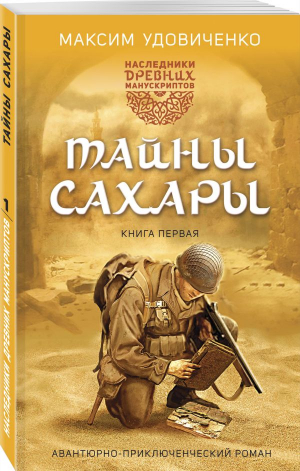 ТАЙНЫ САХАРЫ

1

НАСЛЕДНИКИ ДРЕВНИХ МАНУСКРИПТОВ

МАКСИМ УДОВИЧЕНКО

НАСЛЕДНИКИ ДРЕВНИХ МАНУСКРИПТОВ

ТАЙНЫ САХАРЫ

КНИГА ПЕРВАЯ

АВАНТЮРНО-ПРИКЛЮЧЕНЧЕСКИЙ РОМАН